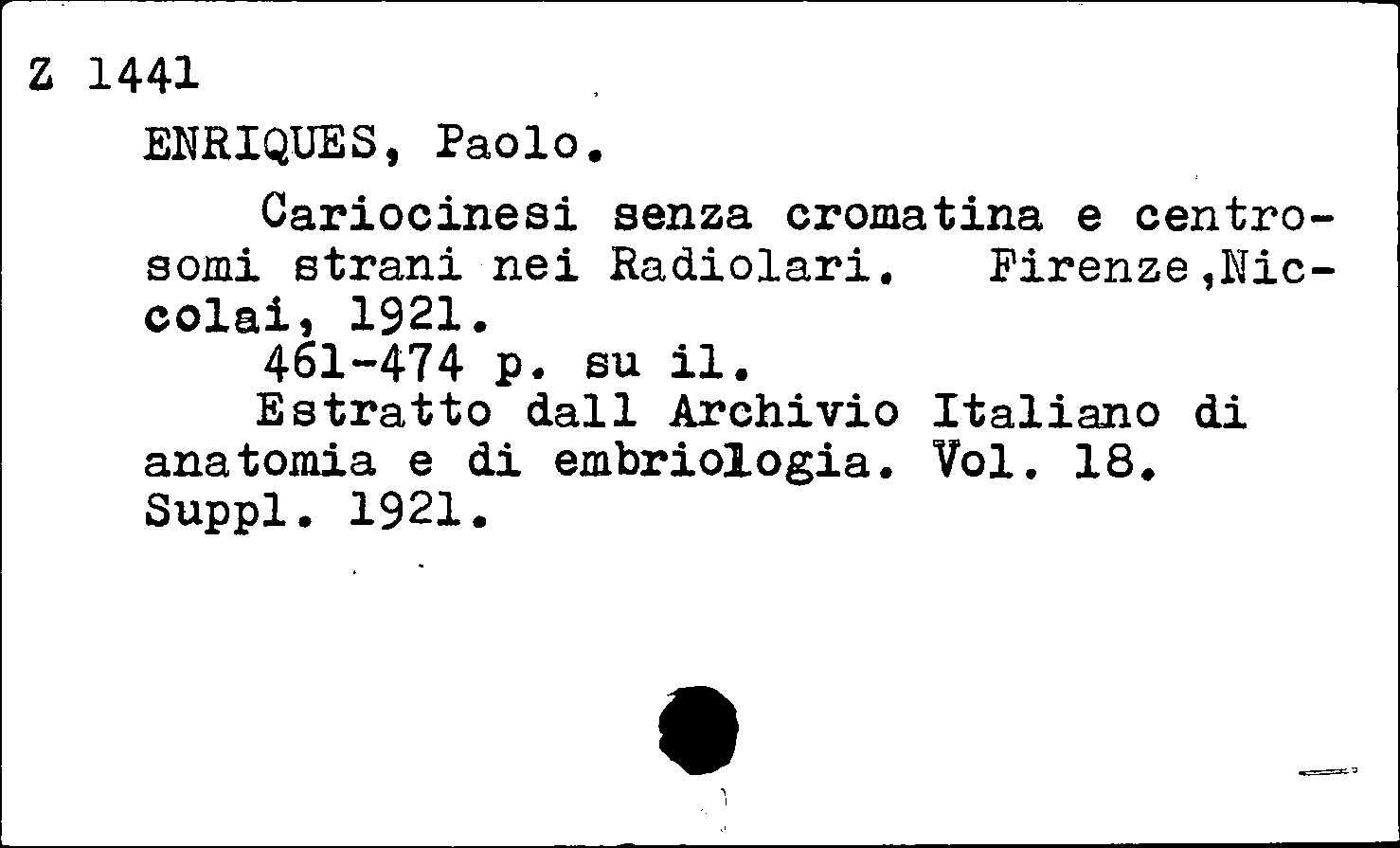 Z 1441

ENRIQUES, Paolo.

Cariocinesi senza cromatina e centrosomi strani nei Radiolari. Firenze,Niccolai, 1921.
461-474 p. su il.
Estratto dall Archivio Italiano di anatomia e di embriologia. Vol. 18. Suppl. 1921.